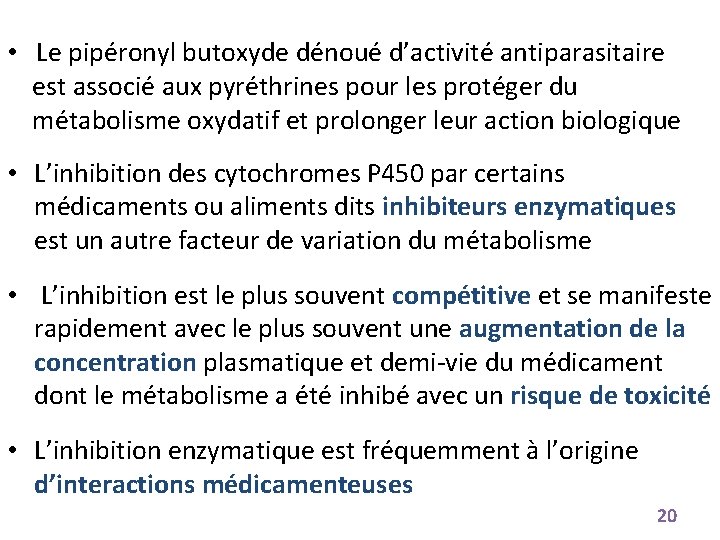 • Le pipéronyl butoxyde dénoué d’activité antiparasitaire est associé aux pyréthrines pour les protéger du métabolisme oxydatif et prolonger leur action biologique

• L’inhibition des cytochromes P450 par certains médicaments ou aliments dits inhibiteurs enzymatiques est un autre facteur de variation du métabolisme

• L’inhibition est le plus souvent compétitive et se manifeste rapidement avec le plus souvent une augmentation de la concentration plasmatique et demi-vie du médicament dont le métabolisme a été inhibé avec un risque de toxicité

• L’inhibition enzymatique est fréquemment à l’origine d’interactions médicamenteuses

20